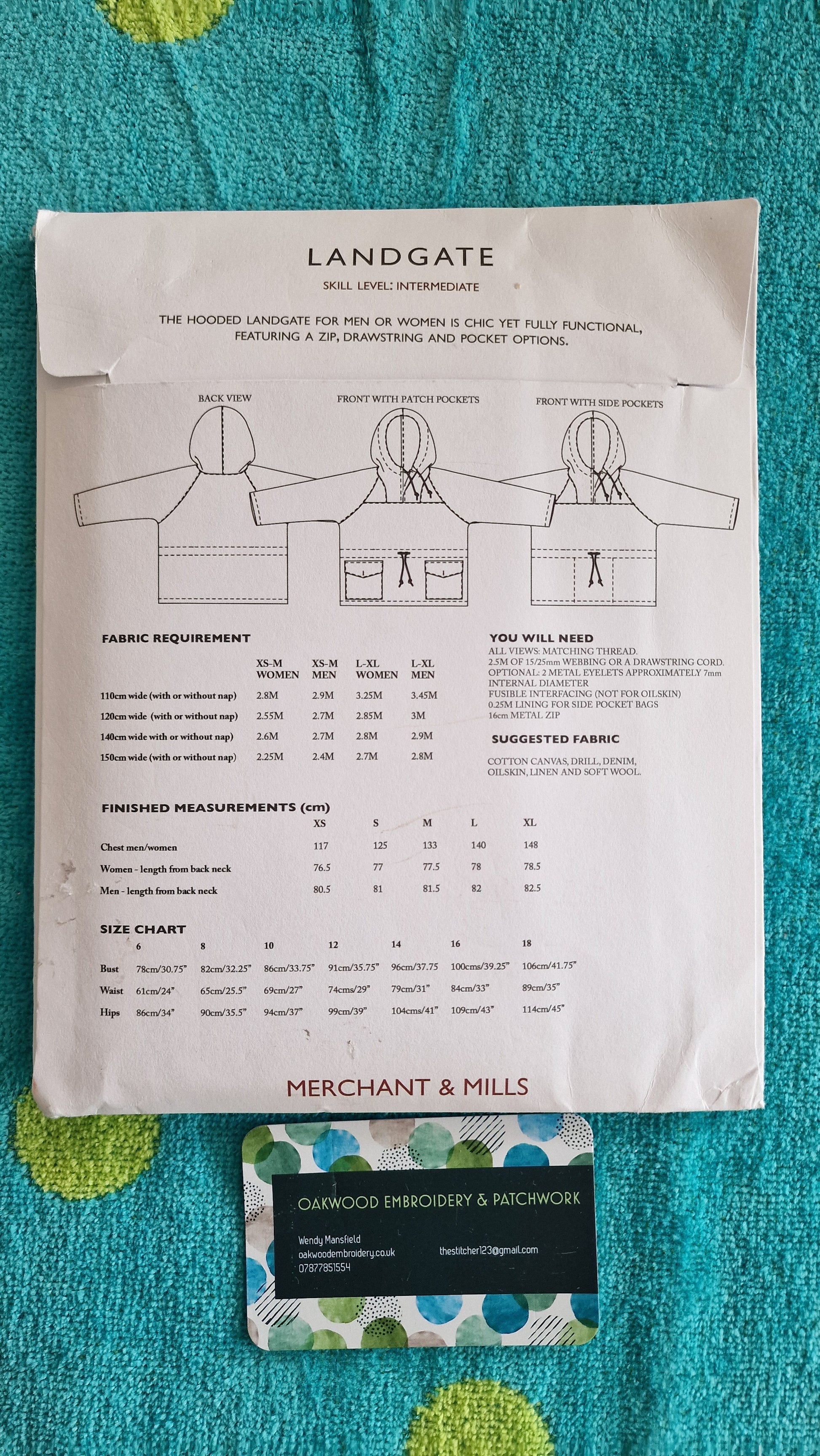 LANDGATE

SKILL LEVEL: INTERMEDIATE

THE HOODED LANDGATE FOR MEN OR WOMEN IS CHIC YET FULLY FUNCTIONAL, FEATURING A ZIP, DRAWSTRING AND POCKET OPTIONS.

BACK VIEW

FRONT WITH PATCH POCKETS

FRONT WITH SIDE POCKETS

FABRIC REQUIREMENT

| | XS-M WOMEN | XS-M MEN | L-XL WOMEN | L-XL MEN |
|---|---|---|---|---|
| 110cm wide (with or without nap) | 2.8M | 2.9M | 3.25M | 3.45M |
| 120cm wide (with or without nap) | 2.55M | 2.7M | 2.85M | 3M |
| 140cm wide with or without nap) | 2.6M | 2.7M | 2.8M | 2.9M |
| 150cm wide (with or without nap) | 2.25M | 2.4M | 2.7M | 2.8M |

YOU WILL NEED
ALL VIEWS: MATCHING THREAD.
2.5M OF 15/25mm WEBBING OR A DRAWSTRING CORD.
OPTIONAL: 2 METAL EYELETS APPROXIMATELY 7mm INTERNAL DIAMETER
FUSIBLE INTERFACING (NOT FOR OILSKIN)
0.25M LINING FOR SIDE POCKET BAGS
16cm METAL ZIP

SUGGESTED FABRIC

COTTON CANVAS, DRILL, DENIM, OILSKIN, LINEN AND SOFT WOOL.

FINISHED MEASUREMENTS (cm)

| | XS | S | M | L | XL |
|---|---|---|---|---|---|
| Chest men/women | 117 | 125 | 133 | 140 | 148 |
| Women - length from back neck | 76.5 | 77 | 77.5 | 78 | 78.5 |
| Men - length from back neck | 80.5 | 81 | 81.5 | 82 | 82.5 |

SIZE CHART

| | 6 | 8 | 10 | 12 | 14 | 16 | 18 |
|---|---|---|---|---|---|---|---|
| Bust | 78cm/30.75" | 82cm/32.25" | 86cm/33.75" | 91cm/35.75" | 96cm/37.75 | 100cms/39.25" | 106cm/41.75" |
| Waist | 61cm/24" | 65cm/25.5" | 69cm/27" | 74cms/29" | 79cm/31" | 84cm/33" | 89cm/35" |
| Hips | 86cm/34" | 90cm/35.5" | 94cm/37" | 99cm/39" | 104cms/41" | 109cm/43" | 114cm/45" |

MERCHANT & MILLS

OAKWOOD EMBROIDERY & PATCHWORK

Wendy Mansfield
oakwoodembroidery.co.uk
07877851554

thestitcher123@gmail.com